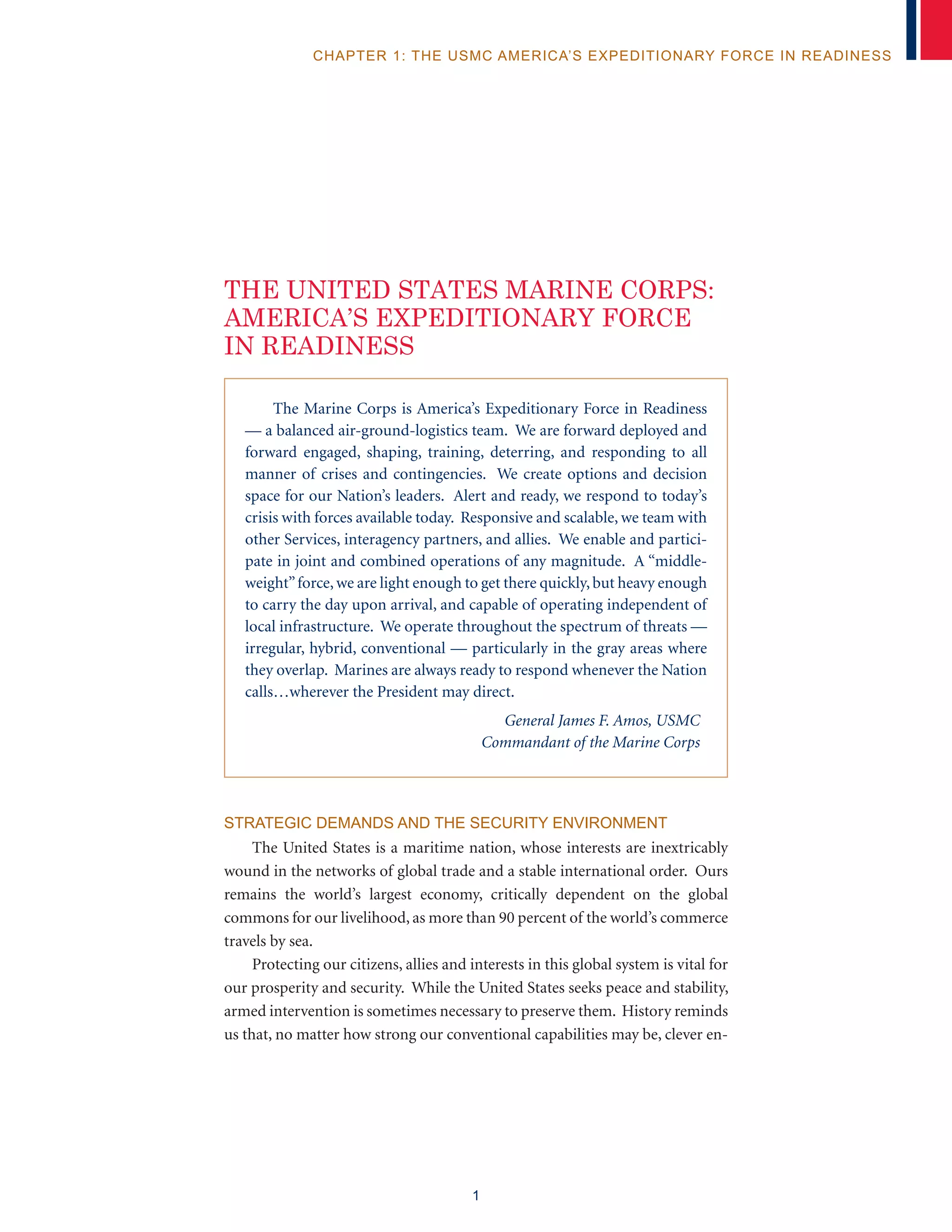 CHAPTER 1: THE USMC AMERICA'S EXPEDITIONARY FORCE IN READINESS

THE UNITED STATES MARINE CORPS: AMERICA'S EXPEDITIONARY FORCE IN READINESS

The Marine Corps is America's Expeditionary Force in Readiness — a balanced air-ground-logistics team. We are forward deployed and forward engaged, shaping, training, deterring, and responding to all manner of crises and contingencies. We create options and decision space for our Nation's leaders. Alert and ready, we respond to today's crisis with forces available today. Responsive and scalable, we team with other Services, interagency partners, and allies. We enable and participate in joint and combined operations of any magnitude. A "middleweight" force, we are light enough to get there quickly, but heavy enough to carry the day upon arrival, and capable of operating independent of local infrastructure. We operate throughout the spectrum of threats — irregular, hybrid, conventional — particularly in the gray areas where they overlap. Marines are always ready to respond whenever the Nation calls…wherever the President may direct.

General James F. Amos, USMC
Commandant of the Marine Corps

STRATEGIC DEMANDS AND THE SECURITY ENVIRONMENT

The United States is a maritime nation, whose interests are inextricably wound in the networks of global trade and a stable international order. Ours remains the world's largest economy, critically dependent on the global commons for our livelihood, as more than 90 percent of the world's commerce travels by sea.

Protecting our citizens, allies and interests in this global system is vital for our prosperity and security. While the United States seeks peace and stability, armed intervention is sometimes necessary to preserve them. History reminds us that, no matter how strong our conventional capabilities may be, clever en-

1